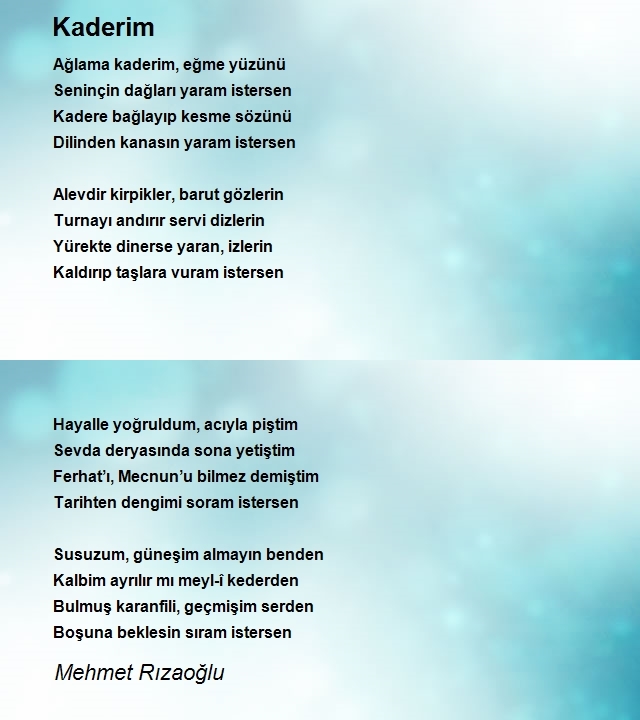 Kaderim

Ağlama kaderim, eğme yüzünü
Seninçin dağları yaram istersen
Kadere bağlayıp kesme sözünü
Dilinden kanasın yaram istersen

Alevdir kirpikler, barut gözlerin
Turnayı andırır servi dizlerin
Yürekte dinerse yaran, izlerin
Kaldırıp taşlara vuram istersen

Hayalle yoğruldum, acıyla piştim
Sevda deryasında sona yetiştim
Ferhat'ı, Mecnun'u bilmez demiştim
Tarihten dengimi soram istersen

Susuzum, güneşim almayın benden
Kalbim ayrılır mı meyl-î kederden
Bulmuş karanfili, geçmişim serden
Boşuna beklesin sıram istersen

Mehmet Rızaoğlu